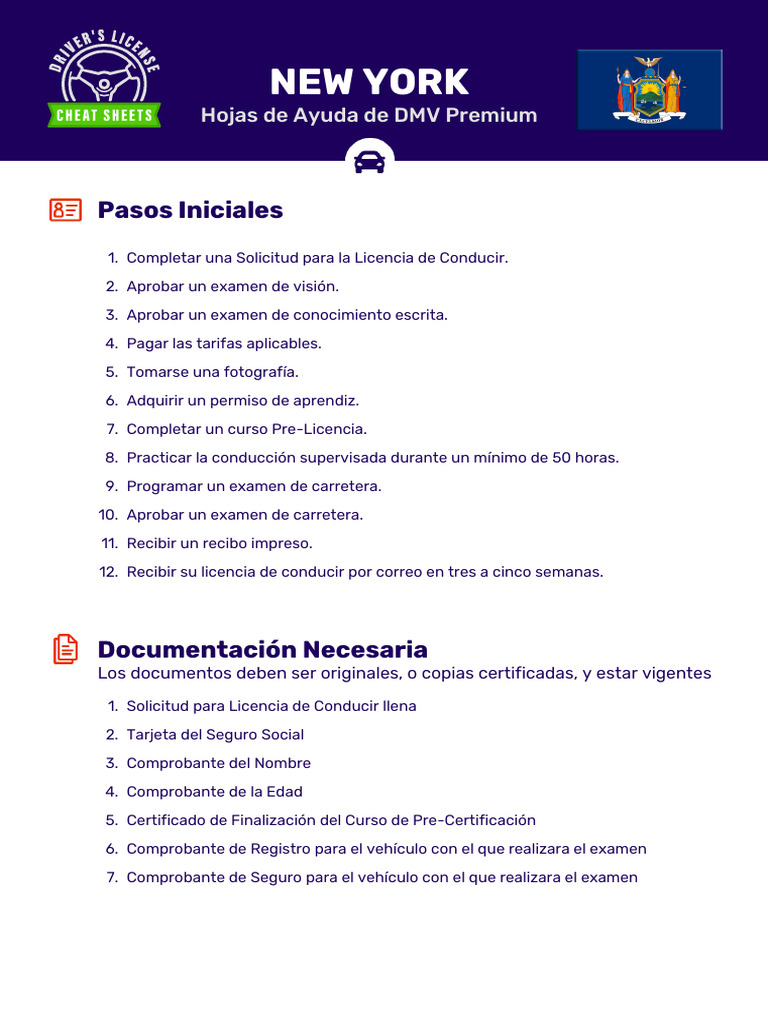 DRIVER'S LICENSE
CHEAT SHEETS

NEW YORK
Hojas de Ayuda de DMV Premium

EXCELSIOR

Pasos Iniciales

1. Completar una Solicitud para la Licencia de Conducir.
2. Aprobar un examen de visión.
3. Aprobar un examen de conocimiento escrita.
4. Pagar las tarifas aplicables.
5. Tomarse una fotografía.
6. Adquirir un permiso de aprendiz.
7. Completar un curso Pre-Licencia.
8. Practicar la conducción supervisada durante un mínimo de 50 horas.
9. Programar un examen de carretera.
10. Aprobar un examen de carretera.
11. Recibir un recibo impreso.
12. Recibir su licencia de conducir por correo en tres a cinco semanas.

Documentación Necesaria
Los documentos deben ser originales, o copias certificadas, y estar vigentes

1. Solicitud para Licencia de Conducir llena
2. Tarjeta del Seguro Social
3. Comprobante del Nombre
4. Comprobante de la Edad
5. Certificado de Finalización del Curso de Pre-Certificación
6. Comprobante de Registro para el vehículo con el que realizara el examen
7. Comprobante de Seguro para el vehículo con el que realizara el examen